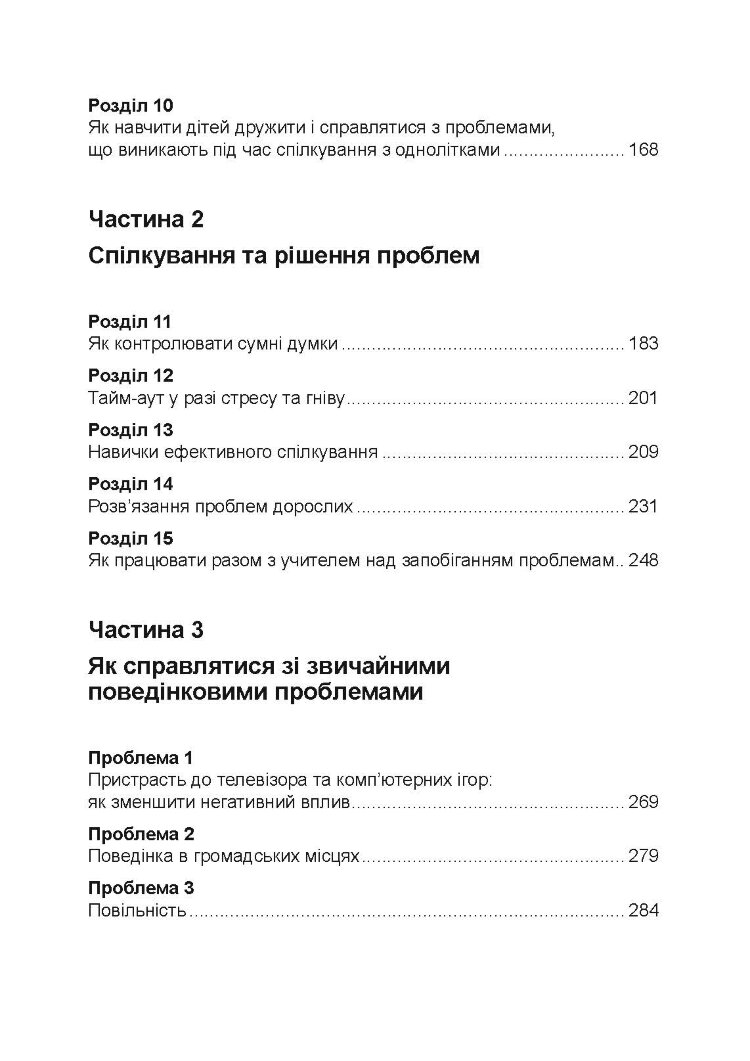 Розділ 10
Як навчити дітей дружити і справлятися з проблемами, що виникають під час спілкування з однолітками 168

Частина 2
Спілкування та рішення проблем

Розділ 11
Як контролювати сумні думки 183

Розділ 12
Тайм-аут у разі стресу та гніву 201

Розділ 13
Навички ефективного спілкування 209

Розділ 14
Розв'язання проблем дорослих 231

Розділ 15
Як працювати разом з учителем над запобіганням проблемам 248

Частина 3
Як справлятися зі звичайними поведінковими проблемами

Проблема 1
Пристрасть до телевізора та комп'ютерних ігор: як зменшити негативний вплив 269

Проблема 2
Поведінка в громадських місцях 279

Проблема 3
Повільність 284